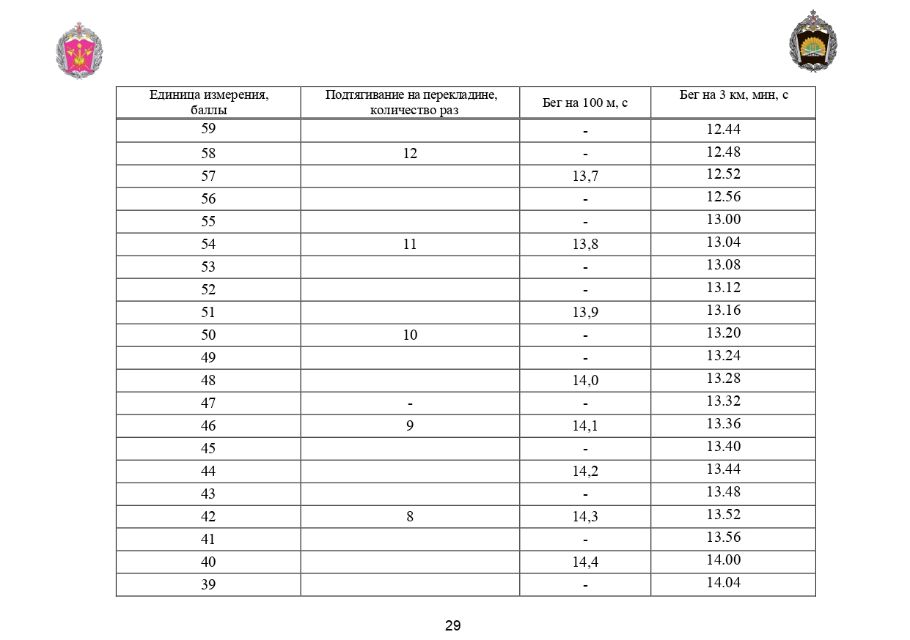 | Единица измерения, баллы | Подтягивание на перекладине, количество раз | Бег на 100 м, с | Бег на 3 км, мин, с |
|---|---|---|---|
| 59 | | - | 12.44 |
| 58 | 12 | - | 12.48 |
| 57 | | 13,7 | 12.52 |
| 56 | | - | 12.56 |
| 55 | | - | 13.00 |
| 54 | 11 | 13,8 | 13.04 |
| 53 | | - | 13.08 |
| 52 | | - | 13.12 |
| 51 | | 13,9 | 13.16 |
| 50 | 10 | - | 13.20 |
| 49 | | - | 13.24 |
| 48 | | 14,0 | 13.28 |
| 47 | - | - | 13.32 |
| 46 | 9 | 14,1 | 13.36 |
| 45 | | - | 13.40 |
| 44 | | 14,2 | 13.44 |
| 43 | | - | 13.48 |
| 42 | 8 | 14,3 | 13.52 |
| 41 | | - | 13.56 |
| 40 | | 14,4 | 14.00 |
| 39 | | - | 14.04 |

29